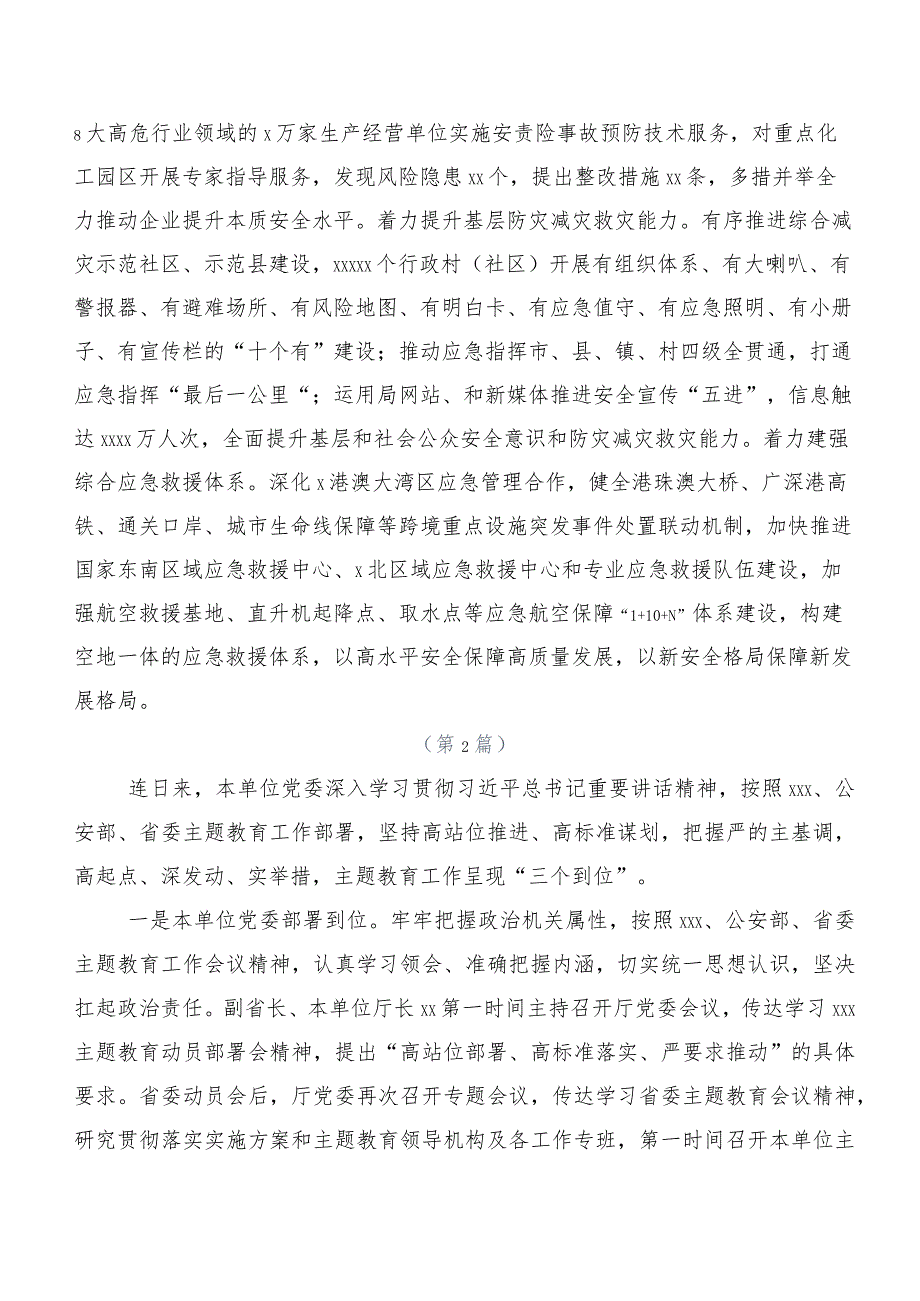 8大高危行业领域的x万家生产经营单位实施安责险事故预防技术服务，对重点化工园区开展专家指导服务，发现风险隐患xx个，提出整改措施xx条，多措并举全力推动企业提升本质安全水平。着力提升基层防灾减灾救灾能力。有序推进综合减灾示范社区、示范县建设，xxxxx个行政村（社区）开展有组织体系、有大喇叭、有警报器、有避难场所、有风险地图、有明白卡、有应急值守、有应急照明、有小册子、有宣传栏的“十个有”建设；推动应急指挥市、县、镇、村四级全贯通，打通应急指挥“最后一公里“；运用局网站、和新媒体推进安全宣传“五进”，信息触达xxxx万人次，全面提升基层和社会公众安全意识和防灾减灾救灾能力。着力建强综合应急救援体系。深化x港澳大湾区应急管理合作，健全港珠澳大桥、广深港高铁、通关口岸、城市生命线保障等跨境重点设施突发事件处置联动机制，加快推进国家东南区域应急救援中心、x北区域应急救援中心和专业应急救援队伍建设，加强航空救援基地、直升机起降点、取水点等应急航空保障“1+10+N”体系建设，构建空地一体的应急救援体系，以高水平安全保障高质量发展，以新安全格局保障新发展格局。

（第2篇）

连日来，本单位党委深入学习贯彻习近平总书记重要讲话精神，按照xxx、公安部、省委主题教育工作部署，坚持高站位推进、高标准谋划，把握严的主基调，高起点、深发动、实举措，主题教育工作呈现“三个到位”。

一是本单位党委部署到位。牢牢把握政治机关属性，按照xxx、公安部、省委主题教育工作会议精神，认真学习领会、准确把握内涵，切实统一思想认识，坚决扛起政治责任。副省长、本单位厅长xx第一时间主持召开厅党委会议，传达学习xxx主题教育动员部署会精神，提出“高站位部署、高标准落实、严要求推动”的具体要求。省委动员会后，厅党委再次召开专题会议，传达学习省委主题教育会议精神，研究贯彻落实实施方案和主题教育领导机构及各工作专班，第一时间召开本单位主